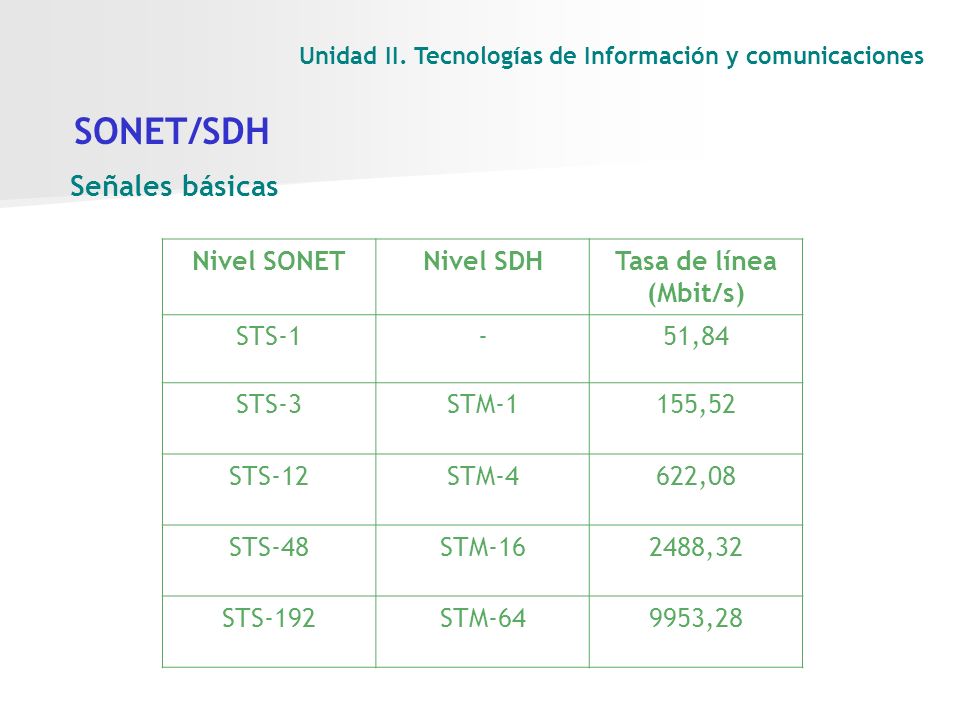 Unidad II. Tecnologías de Información y comunicaciones

SONET/SDH

Señales básicas

| Nivel SONET | Nivel SDH | Tasa de línea (Mbit/s) |
|---|---|---|
| STS-1 | - | 51,84 |
| STS-3 | STM-1 | 155,52 |
| STS-12 | STM-4 | 622,08 |
| STS-48 | STM-16 | 2488,32 |
| STS-192 | STM-64 | 9953,28 |